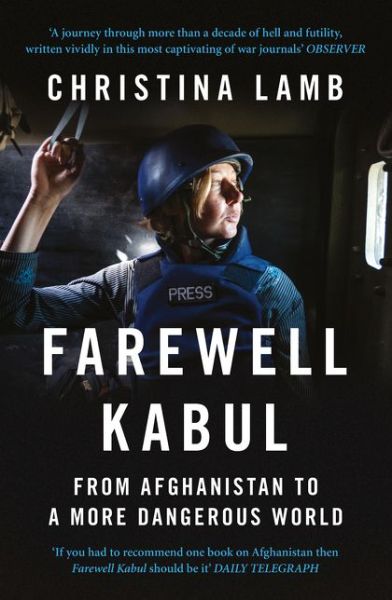 'A journey through more than a decade of hell and futility, written vividly in this most captivating of war journals' OBSERVER

CHRISTINA LAMB

PRESS

FAREWELL KABUL

FROM AFGHANISTAN TO A MORE DANGEROUS WORLD

'If you had to recommend one book on Afghanistan then Farewell Kabul should be it' DAILY TELEGRAPH